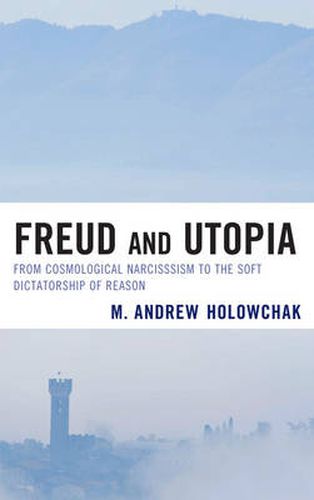 FREUD AND UTOPIA
FROM COSMOLOGICAL NARCISSSISM TO THE SOFT DICTATORSHIP OF REASON
M. ANDREW HOLOWCHAK